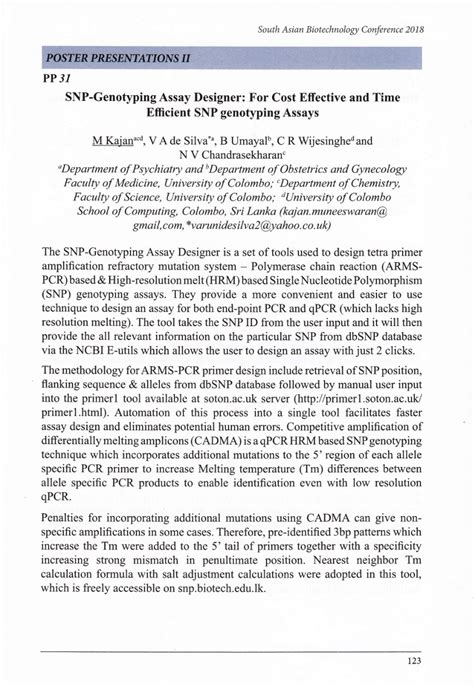 South Asian Biotechnology Conference 2018

POSTER PRESENTATIONS II

PP 31

SNP-Genotyping Assay Designer: For Cost Effective and Time Efficient SNP genotyping Assays

M Kajan$^{acd}$, V A de Silva$^{*a}$, B Umayal$^{b}$, C R Wijesinghe$^{d}$ and N V Chandrasekharan$^{c}$

$^{a}$Department of Psychiatry and $^{b}$Department of Obstetrics and Gynecology Faculty of Medicine, University of Colombo; $^{c}$Department of Chemistry, Faculty of Science, University of Colombo; $^{d}$University of Colombo School of Computing, Colombo, Sri Lanka (kajan.muneeswaran@gmail.com, *varunidesilva2@yahoo.co.uk)

The SNP-Genotyping Assay Designer is a set of tools used to design tetra primer amplification refractory mutation system – Polymerase chain reaction (ARMS-PCR) based & High-resolution melt (HRM) based Single Nucleotide Polymorphism (SNP) genotyping assays. They provide a more convenient and easier to use technique to design an assay for both end-point PCR and qPCR (which lacks high resolution melting). The tool takes the SNP ID from the user input and it will then provide the all relevant information on the particular SNP from dbSNP database via the NCBI E-utils which allows the user to design an assay with just 2 clicks.

The methodology for ARMS-PCR primer design include retrieval of SNP position, flanking sequence & alleles from dbSNP database followed by manual user input into the primer1 tool available at soton.ac.uk server (http://primer1.soton.ac.uk/primer1.html). Automation of this process into a single tool facilitates faster assay design and eliminates potential human errors. Competitive amplification of differentially melting amplicons (CADMA) is a qPCR HRM based SNP genotyping technique which incorporates additional mutations to the 5' region of each allele specific PCR primer to increase Melting temperature (Tm) differences between allele specific PCR products to enable identification even with low resolution qPCR.

Penalties for incorporating additional mutations using CADMA can give non-specific amplifications in some cases. Therefore, pre-identified 3bp patterns which increase the Tm were added to the 5' tail of primers together with a specificity increasing strong mismatch in penultimate position. Nearest neighbor Tm calculation formula with salt adjustment calculations were adopted in this tool, which is freely accessible on snp.biotech.edu.lk.

123